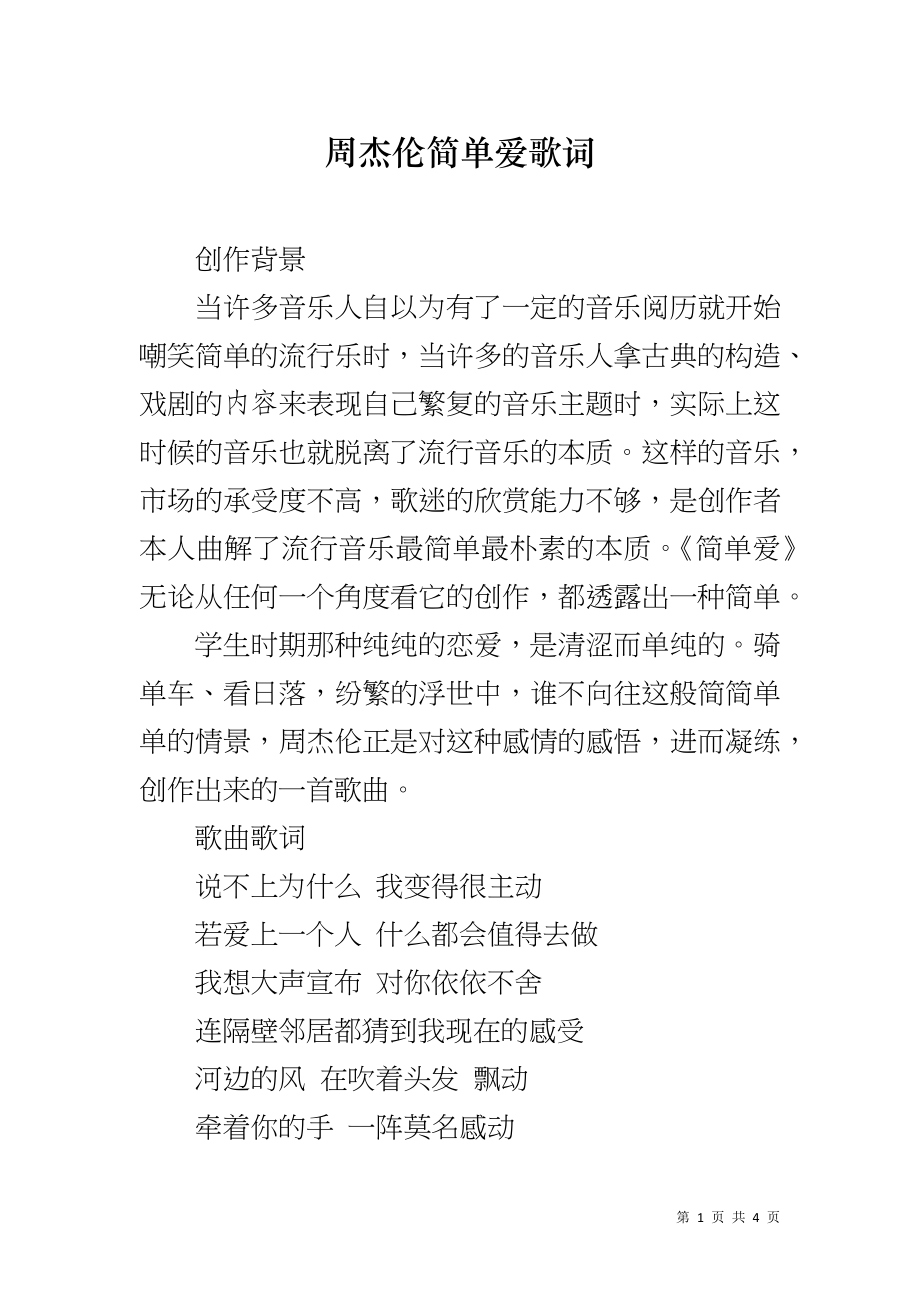 周杰伦简单爱歌词

创作背景

当许多音乐人自以为有了一定的音乐阅历就开始嘲笑简单的流行乐时，当许多的音乐人拿古典的构造、戏剧的内容来表现自己繁复的音乐主题时，实际上这时候的音乐也就脱离了流行音乐的本质。这样的音乐，市场的承受度不高，歌迷的欣赏能力不够，是创作者本人曲解了流行音乐最简单最朴素的本质。《简单爱》无论从任何一个角度看它的创作，都透露出一种简单。

学生时期那种纯纯的恋爱，是清涩而单纯的。骑单车、看日落，纷繁的浮世中，谁不向往这般简简单单的情景，周杰伦正是对这种感情的感悟，进而凝练，创作出来的一首歌曲。

歌曲歌词

说不上为什么 我变得很主动

若爱上一个人 什么都会值得去做

我想大声宣布 对你依依不舍

连隔壁邻居都猜到我现在的感受

河边的风 在吹着头发 飘动

牵着你的手 一阵莫名感动

第 1 页 共 4 页